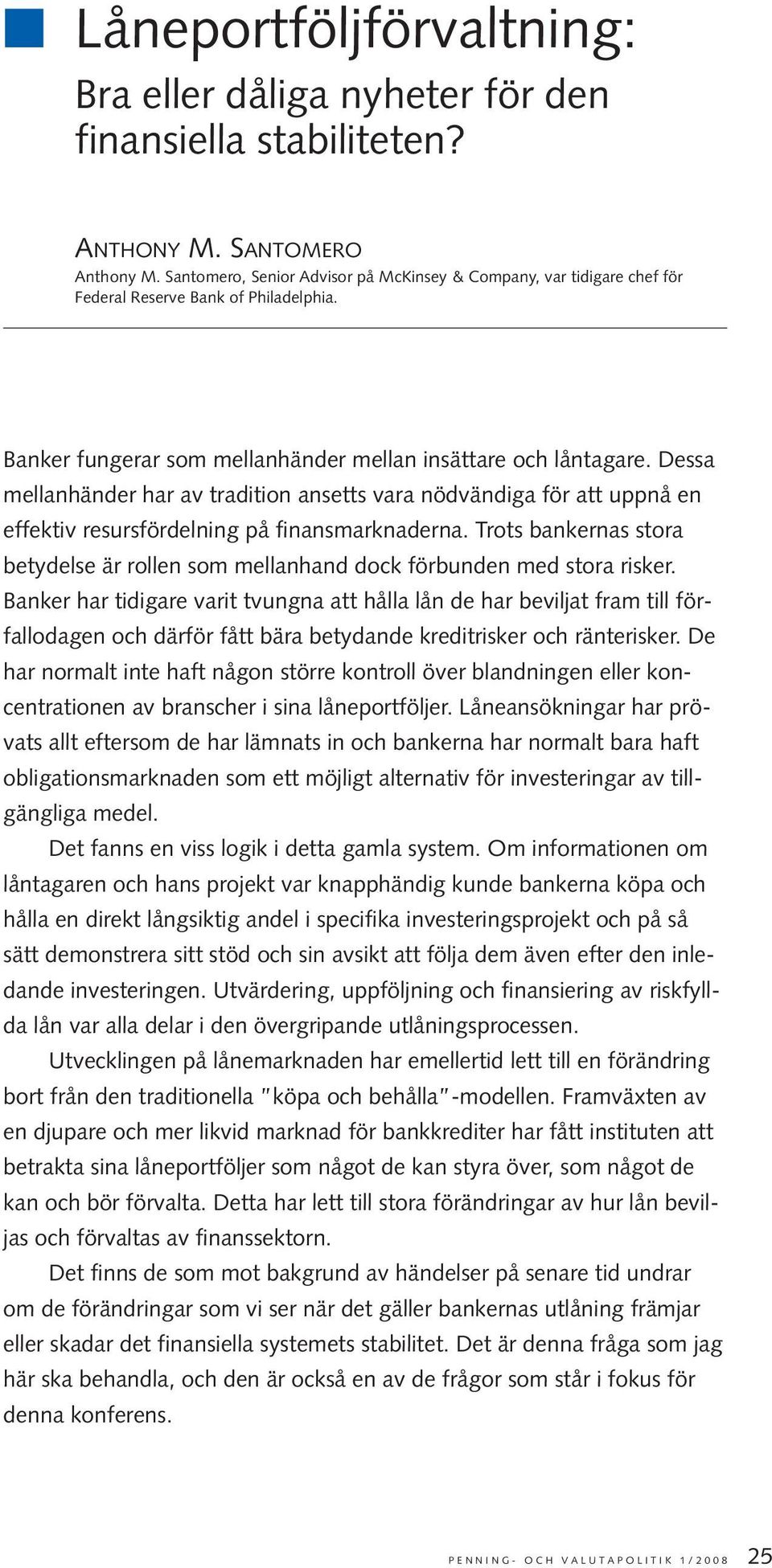 Låneportföljförvaltning: Bra eller dåliga nyheter för den finansiella stabiliteten?

ANTHONY M. SANTOMERO
Anthony M. Santomero, Senior Advisor på McKinsey & Company, var tidigare chef för Federal Reserve Bank of Philadelphia.

Banker fungerar som mellanhänder mellan insättare och låntagare. Dessa mellanhänder har av tradition ansetts vara nödvändiga för att uppnå en effektiv resursfördelning på finansmarknaderna. Trots bankernas stora betydelse är rollen som mellanhand dock förbunden med stora risker. Banker har tidigare varit tvungna att hålla lån de har beviljat fram till förfallodagen och därför fått bära betydande kreditrisker och ränterisker. De har normalt inte haft någon större kontroll över blandningen eller koncentrationen av branscher i sina låneportföljer. Låneansökningar har prövats allt eftersom de har lämnats in och bankerna har normalt bara haft obligationsmarknaden som ett möjligt alternativ för investeringar av tillgängliga medel.

Det fanns en viss logik i detta gamla system. Om informationen om låntagaren och hans projekt var knapphändig kunde bankerna köpa och hålla en direkt långsiktig andel i specifika investeringsprojekt och på så sätt demonstrera sitt stöd och sin avsikt att följa dem även efter den inledande investeringen. Utvärdering, uppföljning och finansiering av riskfyllda lån var alla delar i den övergripande utlåningsprocessen.

Utvecklingen på lånemarknaden har emellertid lett till en förändring bort från den traditionella "köpa och behålla"-modellen. Framväxten av en djupare och mer likvid marknad för bankkrediter har fått instituten att betrakta sina låneportföljer som något de kan styra över, som något de kan och bör förvalta. Detta har lett till stora förändringar av hur lån beviljas och förvaltas av finanssektorn.

Det finns de som mot bakgrund av händelser på senare tid undrar om de förändringar som vi ser när det gäller bankernas utlåning främjar eller skadar det finansiella systemets stabilitet. Det är denna fråga som jag här ska behandla, och den är också en av de frågor som står i fokus för denna konferens.

PENNING- OCH VALUTAPOLITIK 1/2008 25